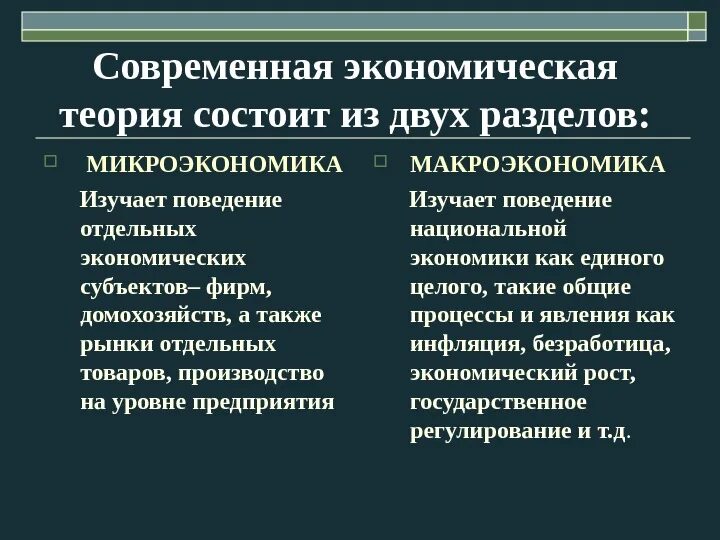 Современная экономическая теория состоит из двух разделов:

МИКРОЭКОНОМИКА

Изучает поведение отдельных экономических субъектов– фирм, домохозяйств, а также рынки отдельных товаров, производство на уровне предприятия

МАКРОЭКОНОМИКА

Изучает поведение национальной экономики как единого целого, такие общие процессы и явления как инфляция, безработица, экономический рост, государственное регулирование и т.д.